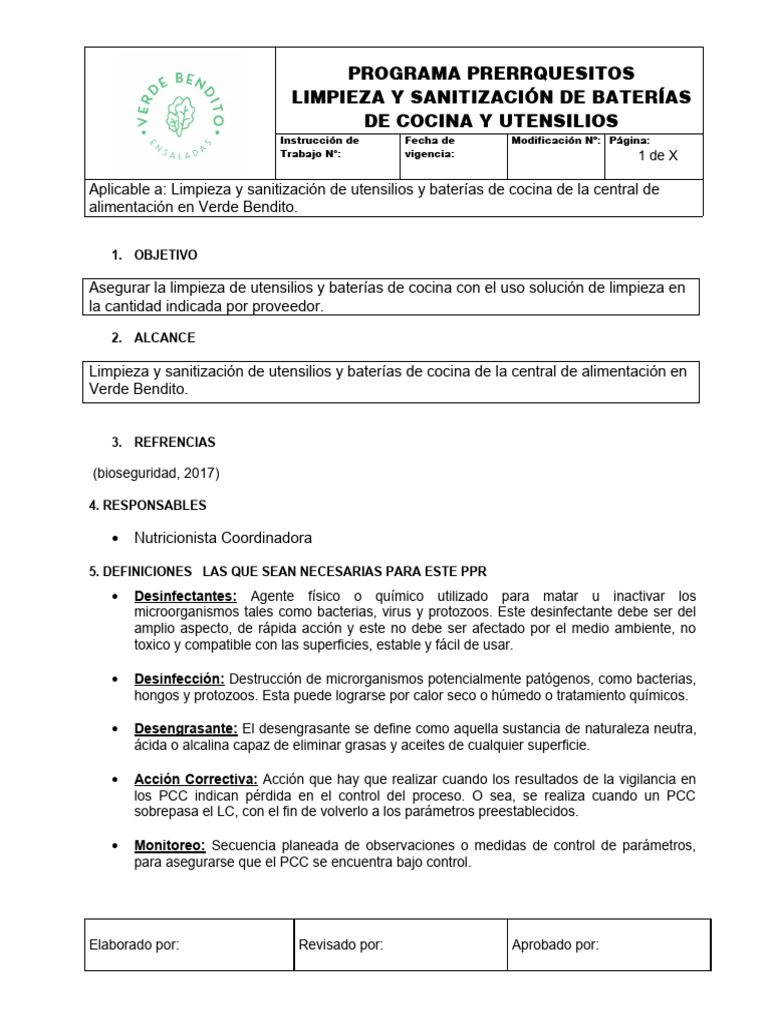 VERDE BENDITO
ENSALADAS

PROGRAMA PRERRQUESITOS
LIMPIEZA Y SANITIZACIÓN DE BATERÍAS DE COCINA Y UTENSILIOS

| Instrucción de Trabajo N°: | Fecha de vigencia: | Modificación N°: | Página: 1 de X |
|---|---|---|---|

Aplicable a: Limpieza y sanitización de utensilios y baterías de cocina de la central de alimentación en Verde Bendito.

1. OBJETIVO

Asegurar la limpieza de utensilios y baterías de cocina con el uso solución de limpieza en la cantidad indicada por proveedor.

2. ALCANCE

Limpieza y sanitización de utensilios y baterías de cocina de la central de alimentación en Verde Bendito.

3. REFRENCIAS

(bioseguridad, 2017)

4. RESPONSABLES

• Nutricionista Coordinadora

5. DEFINICIONES LAS QUE SEAN NECESARIAS PARA ESTE PPR

• Desinfectantes: Agente físico o químico utilizado para matar u inactivar los microorganismos tales como bacterias, virus y protozoos. Este desinfectante debe ser del amplio aspecto, de rápida acción y este no debe ser afectado por el medio ambiente, no toxico y compatible con las superficies, estable y fácil de usar.

• Desinfección: Destrucción de microrganismos potencialmente patógenos, como bacterias, hongos y protozoos. Esta puede lograrse por calor seco o húmedo o tratamiento químicos.

• Desengrasante: El desengrasante se define como aquella sustancia de naturaleza neutra, ácida o alcalina capaz de eliminar grasas y aceites de cualquier superficie.

• Acción Correctiva: Acción que hay que realizar cuando los resultados de la vigilancia en los PCC indican pérdida en el control del proceso. O sea, se realiza cuando un PCC sobrepasa el LC, con el fin de volverlo a los parámetros preestablecidos.

• Monitoreo: Secuencia planeada de observaciones o medidas de control de parámetros, para asegurarse que el PCC se encuentra bajo control.

| Elaborado por: | Revisado por: | Aprobado por: |
|---|---|---|